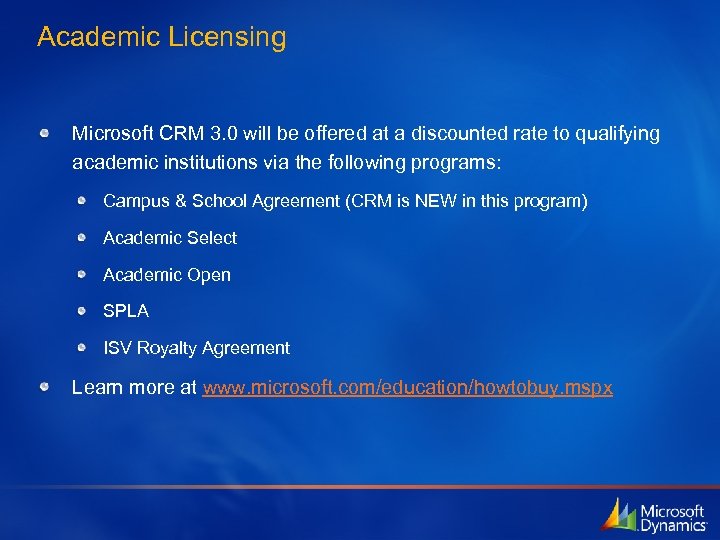 Academic Licensing

• Microsoft CRM 3.0 will be offered at a discounted rate to qualifying academic institutions via the following programs:

• Campus & School Agreement (CRM is NEW in this program)

• Academic Select

• Academic Open

• SPLA

• ISV Royalty Agreement

• Learn more at www.microsoft.com/education/howtobuy.mspx

Microsoft Dynamics